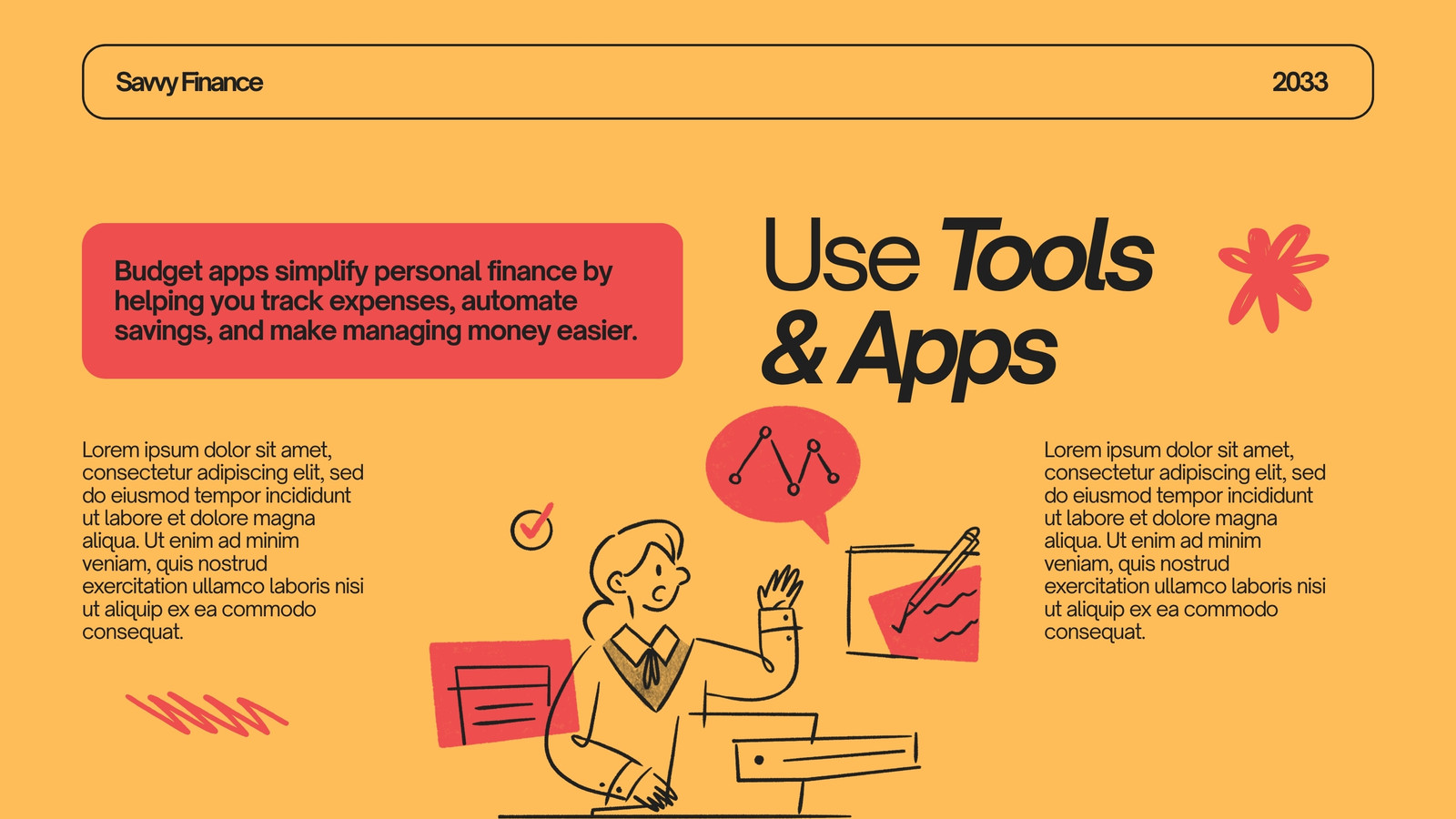 Savvy Finance

2033

Budget apps simplify personal finance by helping you track expenses, automate savings, and make managing money easier.

Use Tools & Apps

Lorem ipsum dolor sit amet, consectetur adipiscing elit, sed do eiusmod tempor incididunt ut labore et dolore magna aliqua. Ut enim ad minim veniam, quis nostrud exercitation ullamco laboris nisi ut aliquip ex ea commodo consequat.

Lorem ipsum dolor sit amet, consectetur adipiscing elit, sed do eiusmod tempor incididunt ut labore et dolore magna aliqua. Ut enim ad minim veniam, quis nostrud exercitation ullamco laboris nisi ut aliquip ex ea commodo consequat.